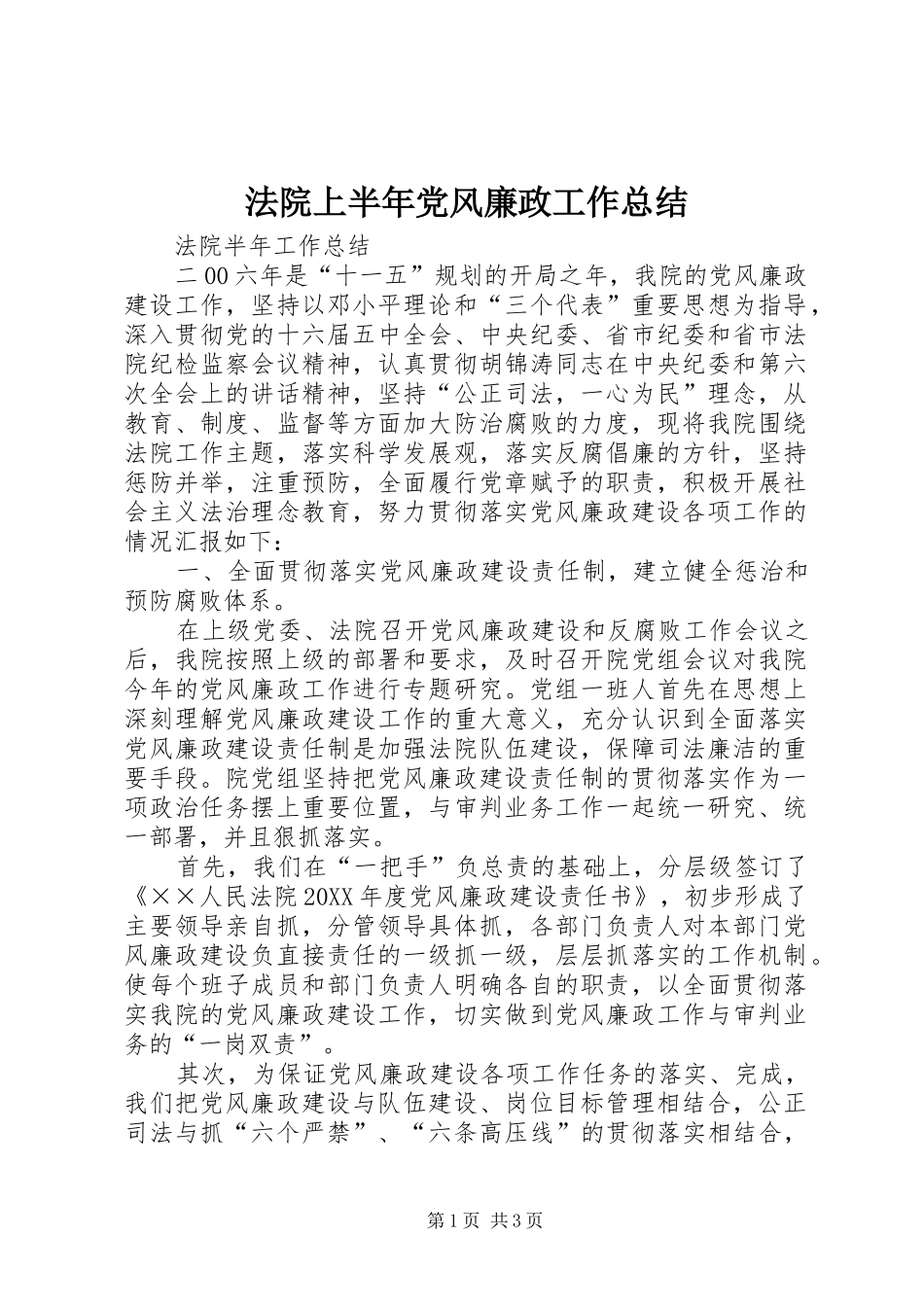 法院上半年党风廉政工作总结

法院半年工作总结

二00六年是“十一五”规划的开局之年，我院的党风廉政建设工作，坚持以邓小平理论和“三个代表”重要思想为指导，深入贯彻党的十六届五中全会、中央纪委、省市纪委和省市法院纪检监察会议精神，认真贯彻胡锦涛同志在中央纪委和第六次全会上的讲话精神，坚持“公正司法，一心为民”理念，从教育、制度、监督等方面加大防治腐败的力度，现将我院围绕法院工作主题，落实科学发展观，落实反腐倡廉的方针，坚持惩防并举，注重预防，全面履行党章赋予的职责，积极开展社会主义法治理念教育，努力贯彻落实党风廉政建设各项工作的情况汇报如下：

一、全面贯彻落实党风廉政建设责任制，建立健全惩治和预防腐败体系。

在上级党委、法院召开党风廉政建设和反腐败工作会议之后，我院按照上级的部署和要求，及时召开院党组会议对我院今年的党风廉政工作进行专题研究。党组一班人首先在思想上深刻理解党风廉政建设工作的重大意义，充分认识到全面落实党风廉政建设责任制是加强法院队伍建设，保障司法廉洁的重要手段。院党组坚持把党风廉政建设责任制的贯彻落实作为一项政治任务摆上重要位置，与审判业务工作一起统一研究、统一部署，并且狠抓落实。

首先，我们在“一把手”负总责的基础上，分层级签订了《××人民法院20XX年度党风廉政建设责任书》，初步形成了主要领导亲自抓，分管领导具体抓，各部门负责人对本部门党风廉政建设负直接责任的一级抓一级，层层抓落实的工作机制。使每个班子成员和部门负责人明确各自的职责，以全面贯彻落实我院的党风廉政建设工作，切实做到党风廉政工作与审判业务的“一岗双责”。

其次，为保证党风廉政建设各项工作任务的落实、完成，我们把党风廉政建设与队伍建设、岗位目标管理相结合，公正司法与抓“六个严禁”、“六条高压线”的贯彻落实相结合，

第1页 共3页